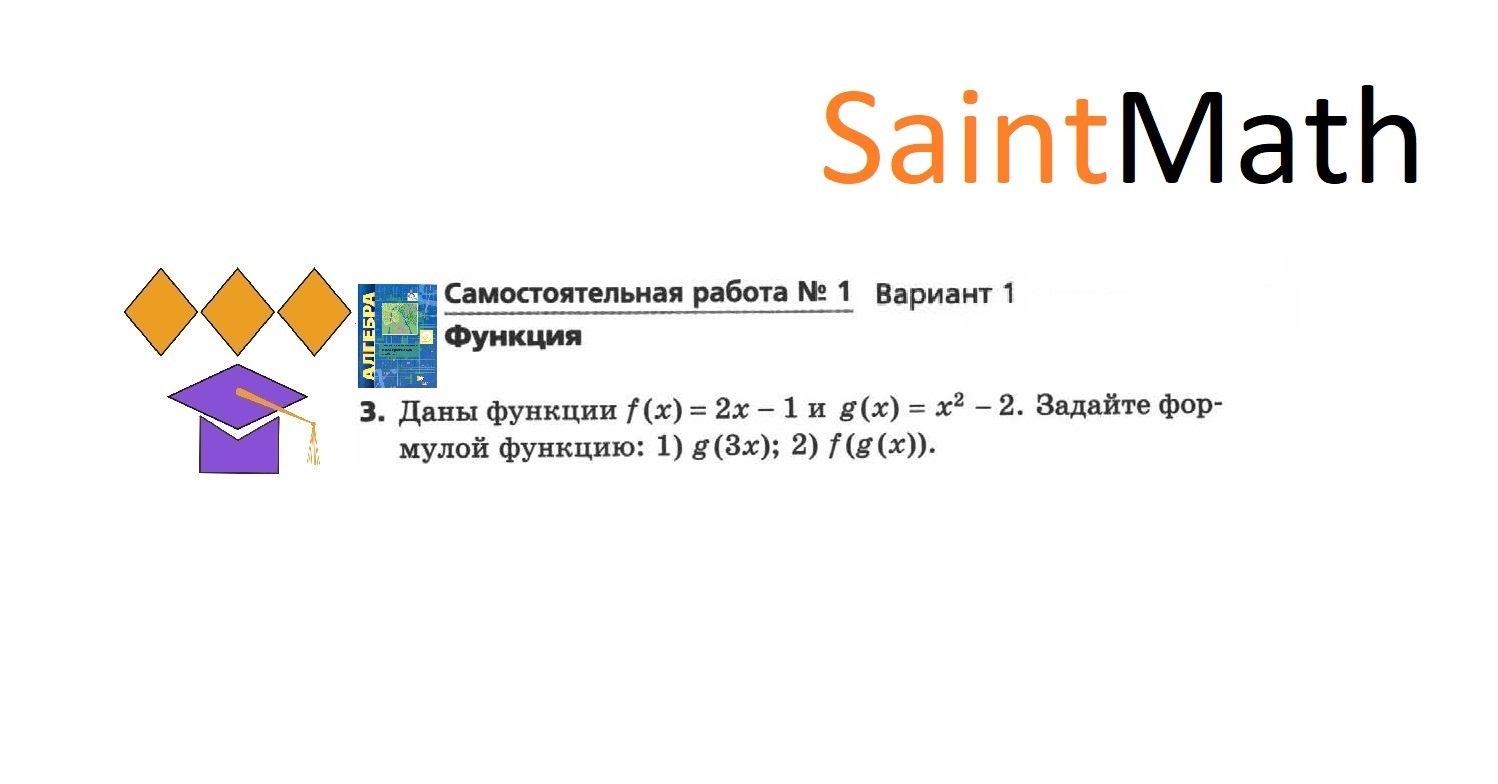 SaintMath

АЛГЕБРА

Самостоятельная работа № 1 Вариант 1
Функция

3. Даны функции $f(x) = 2x - 1$ и $g(x) = x^2 - 2$. Задайте формулой функцию: 1) $g(3x)$; 2) $f(g(x))$.